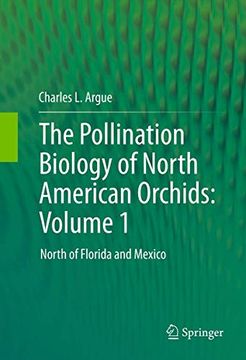 Charles L. Argue

The Pollination Biology of North American Orchids: Volume 1

North of Florida and Mexico

Springer